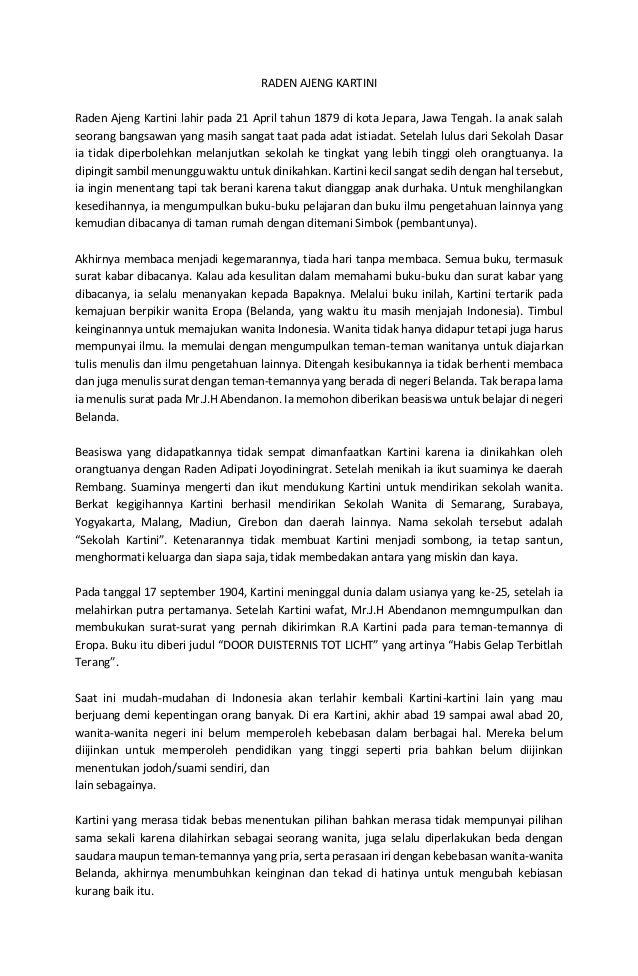 RADEN AJENG KARTINI

Raden Ajeng Kartini lahir pada 21 April tahun 1879 di kota Jepara, Jawa Tengah. Ia anak salah seorang bangsawan yang masih sangat taat pada adat istiadat. Setelah lulus dari Sekolah Dasar ia tidak diperbolehkan melanjutkan sekolah ke tingkat yang lebih tinggi oleh orangtuanya. Ia dipingit sambil menunggu waktu untuk dinikahkan. Kartini kecil sangat sedih dengan hal tersebut, ia ingin menentang tapi tak berani karena takut dianggap anak durhaka. Untuk menghilangkan kesedihannya, ia mengumpulkan buku-buku pelajaran dan buku ilmu pengetahuan lainnya yang kemudian dibacanya di taman rumah dengan ditemani Simbok (pembantunya).

Akhirnya membaca menjadi kegemarannya, tiada hari tanpa membaca. Semua buku, termasuk surat kabar dibacanya. Kalau ada kesulitan dalam memahami buku-buku dan surat kabar yang dibacanya, ia selalu menanyakan kepada Bapaknya. Melalui buku inilah, Kartini tertarik pada kemajuan berpikir wanita Eropa (Belanda, yang waktu itu masih menjajah Indonesia). Timbul keinginannya untuk memajukan wanita Indonesia. Wanita tidak hanya didapur tetapi juga harus mempunyai ilmu. Ia memulai dengan mengumpulkan teman-teman wanitanya untuk diajarkan tulis menulis dan ilmu pengetahuan lainnya. Ditengah kesibukannya ia tidak berhenti membaca dan juga menulis surat dengan teman-temannya yang berada di negeri Belanda. Tak berapa lama ia menulis surat pada Mr.J.H Abendanon. Ia memohon diberikan beasiswa untuk belajar di negeri Belanda.

Beasiswa yang didapatkannya tidak sempat dimanfaatkan Kartini karena ia dinikahkan oleh orangtuanya dengan Raden Adipati Joyodiningrat. Setelah menikah ia ikut suaminya ke daerah Rembang. Suaminya mengerti dan ikut mendukung Kartini untuk mendirikan sekolah wanita. Berkat kegigihannya Kartini berhasil mendirikan Sekolah Wanita di Semarang, Surabaya, Yogyakarta, Malang, Madiun, Cirebon dan daerah lainnya. Nama sekolah tersebut adalah "Sekolah Kartini". Ketenarannya tidak membuat Kartini menjadi sombong, ia tetap santun, menghormati keluarga dan siapa saja, tidak membedakan antara yang miskin dan kaya.

Pada tanggal 17 september 1904, Kartini meninggal dunia dalam usianya yang ke-25, setelah ia melahirkan putra pertamanya. Setelah Kartini wafat, Mr.J.H Abendanon memngumpulkan dan membukukan surat-surat yang pernah dikirimkan R.A Kartini pada para teman-temannya di Eropa. Buku itu diberi judul "DOOR DUISTERNIS TOT LICHT" yang artinya "Habis Gelap Terbitlah Terang".

Saat ini mudah-mudahan di Indonesia akan terlahir kembali Kartini-kartini lain yang mau berjuang demi kepentingan orang banyak. Di era Kartini, akhir abad 19 sampai awal abad 20, wanita-wanita negeri ini belum memperoleh kebebasan dalam berbagai hal. Mereka belum diijinkan untuk memperoleh pendidikan yang tinggi seperti pria bahkan belum diijinkan menentukan jodoh/suami sendiri, dan
lain sebagainya.

Kartini yang merasa tidak bebas menentukan pilihan bahkan merasa tidak mempunyai pilihan sama sekali karena dilahirkan sebagai seorang wanita, juga selalu diperlakukan beda dengan saudara maupun teman-temannya yang pria, serta perasaan iri dengan kebebasan wanita-wanita Belanda, akhirnya menumbuhkan keinginan dan tekad di hatinya untuk mengubah kebiasan kurang baik itu.